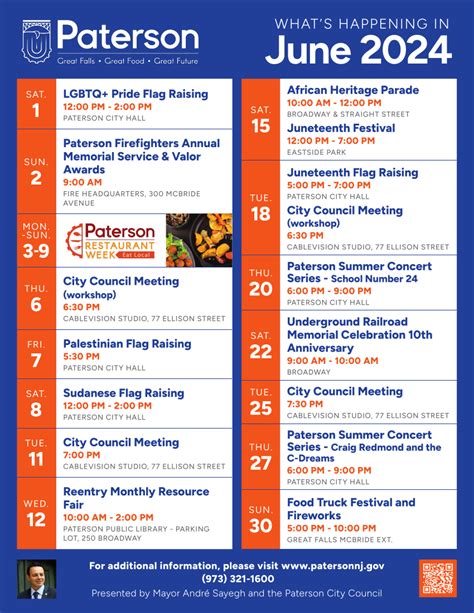 Paterson
Great Falls • Great Food • Great Future

WHAT'S HAPPENING IN
June 2024

SAT. 1
LGBTQ+ Pride Flag Raising
12:00 PM - 2:00 PM
PATERSON CITY HALL

SUN. 2
Paterson Firefighters Annual Memorial Service & Valor Awards
9:00 AM
FIRE HEADQUARTERS, 300 MCBRIDE AVENUE

MON. -SUN. 3-9
Paterson RESTAURANT WEEK Eat Local

THU. 6
City Council Meeting (workshop)
6:30 PM
CABLEVISION STUDIO, 77 ELLISON STREET

FRI. 7
Palestinian Flag Raising
5:30 PM
PATERSON CITY HALL

SAT. 8
Sudanese Flag Raising
12:00 PM - 2:00 PM
PATERSON CITY HALL

TUE. 11
City Council Meeting
7:00 PM
CABLEVISION STUDIO, 77 ELLISON STREET

WED. 12
Reentry Monthly Resource Fair
10:00 AM - 2:00 PM
PATERSON PUBLIC LIBRARY - PARKING LOT, 250 BROADWAY

SAT. 15
African Heritage Parade
10:00 AM - 12:00 PM
BROADWAY & STRAIGHT STREET
Juneteenth Festival
12:00 PM - 7:00 PM
EASTSIDE PARK

TUE. 18
Juneteenth Flag Raising
5:00 PM - 7:00 PM
PATERSON CITY HALL
City Council Meeting (workshop)
6:30 PM
CABLEVISION STUDIO, 77 ELLISON STREET

THU. 20
Paterson Summer Concert Series - School Number 24
6:00 PM - 9:00 PM
PATERSON CITY HALL

SAT. 22
Underground Railroad Memorial Celebration 10th Anniversary
9:00 AM - 10:00 AM
BROADWAY

TUE. 25
City Council Meeting
7:30 PM
CABLEVISION STUDIO, 77 ELLISON STREET

THU. 27
Paterson Summer Concert Series - Craig Redmond and the C-Dreams
6:00 PM - 9:00 PM
PATERSON CITY HALL

SUN. 30
Food Truck Festival and Fireworks
5:00 PM - 10:00 PM
GREAT FALLS MCBRIDE EXT.

For additional information, please visit www.patersonnj.gov
(973) 321-1600
Presented by Mayor André Sayegh and the Paterson City Council